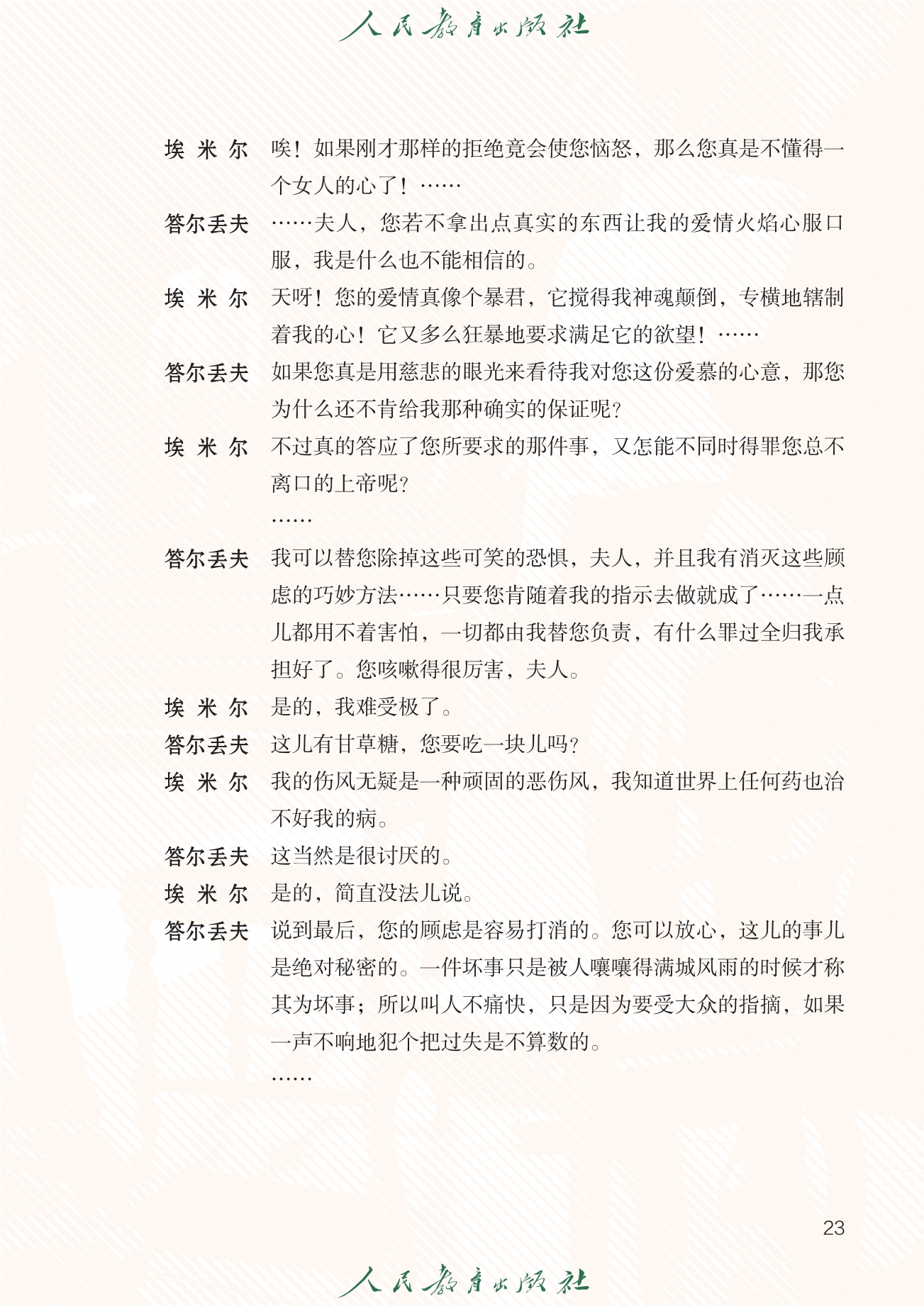 人民教育出版社

埃 米 尔　唉！如果刚才那样的拒绝竟会使您恼怒，那么您真是不懂得一个女人的心了！……

答尔丢夫　……夫人，您若不拿出点真实的东西让我的爱情火焰心服口服，我是什么也不能相信的。

埃 米 尔　天呀！您的爱情真像个暴君，它搅得我神魂颠倒，专横地辖制着我的心！它又多么狂暴地要求满足它的欲望！……

答尔丢夫　如果您真是用慈悲的眼光来看待我对您这份爱慕的心意，那您为什么还不肯给我那种确实的保证呢？

埃 米 尔　不过真的答应了您所要求的那件事，又怎能不同时得罪您总不离口的上帝呢？

……

答尔丢夫　我可以替您除掉这些可笑的恐惧，夫人，并且我有消灭这些顾虑的巧妙方法……只要您肯随着我的指示去做就成了……一点儿都用不着害怕，一切都由我替您负责，有什么罪过全归我承担好了。您咳嗽得很厉害，夫人。

埃 米 尔　是的，我难受极了。

答尔丢夫　这儿有甘草糖，您要吃一块儿吗？

埃 米 尔　我的伤风无疑是一种顽固的恶伤风，我知道世界上任何药也治不好我的病。

答尔丢夫　这当然是很讨厌的。

埃 米 尔　是的，简直没法儿说。

答尔丢夫　说到最后，您的顾虑是容易打消的。您可以放心，这儿的事儿是绝对秘密的。一件坏事只是被人嚷嚷得满城风雨的时候才称其为坏事；所以叫人不痛快，只是因为要受大众的指摘，如果一声不响地犯个把过失是不算数的。

……

23

人民教育出版社